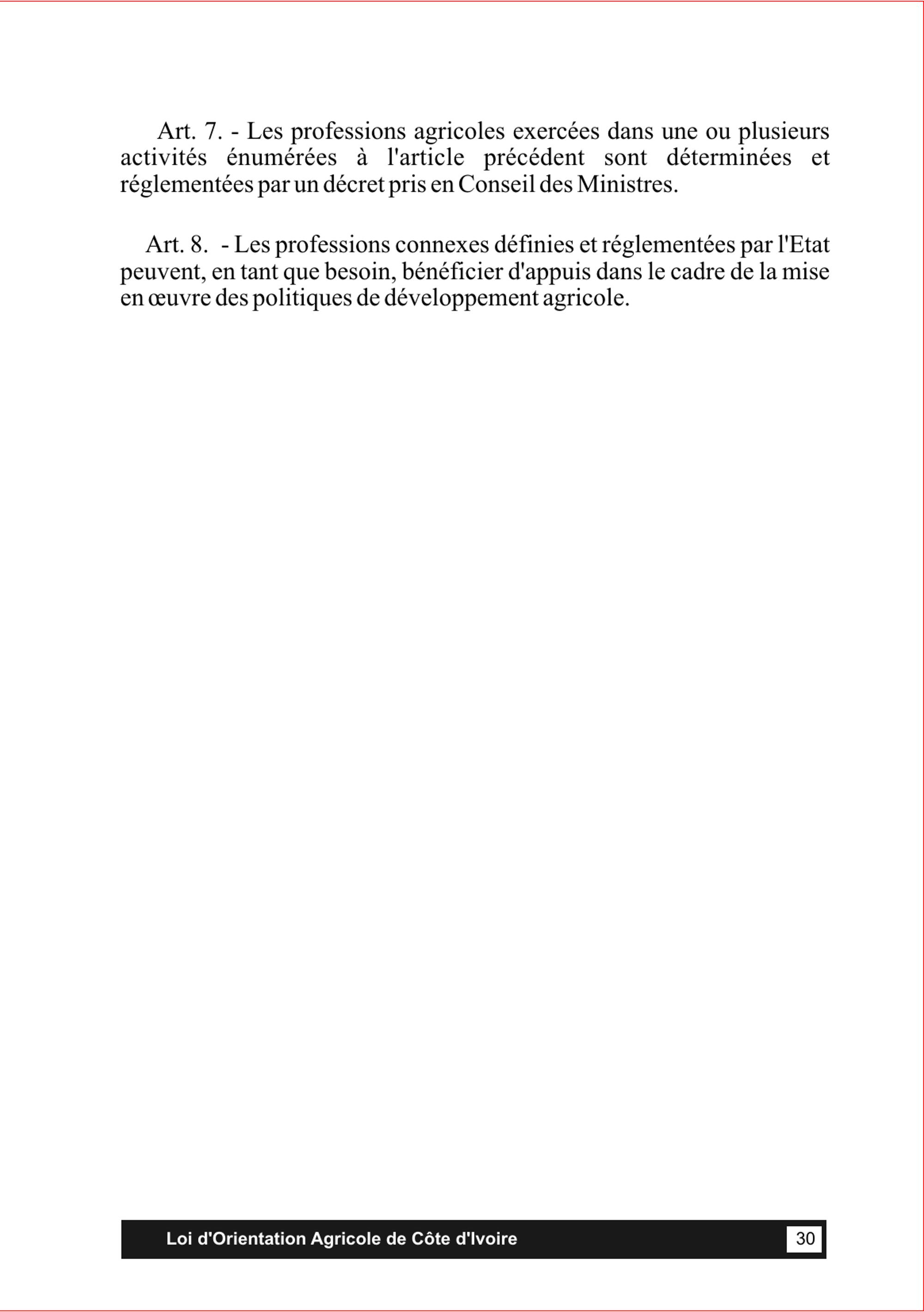 Art. 7. - Les professions agricoles exercées dans une ou plusieurs activités énumérées à l'article précédent sont déterminées et réglementées par un décret pris en Conseil des Ministres.

Art. 8. - Les professions connexes définies et réglementées par l'Etat peuvent, en tant que besoin, bénéficier d'appuis dans le cadre de la mise en œuvre des politiques de développement agricole.

Loi d'Orientation Agricole de Côte d'Ivoire 30